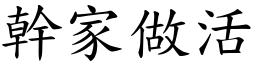 幹家做活